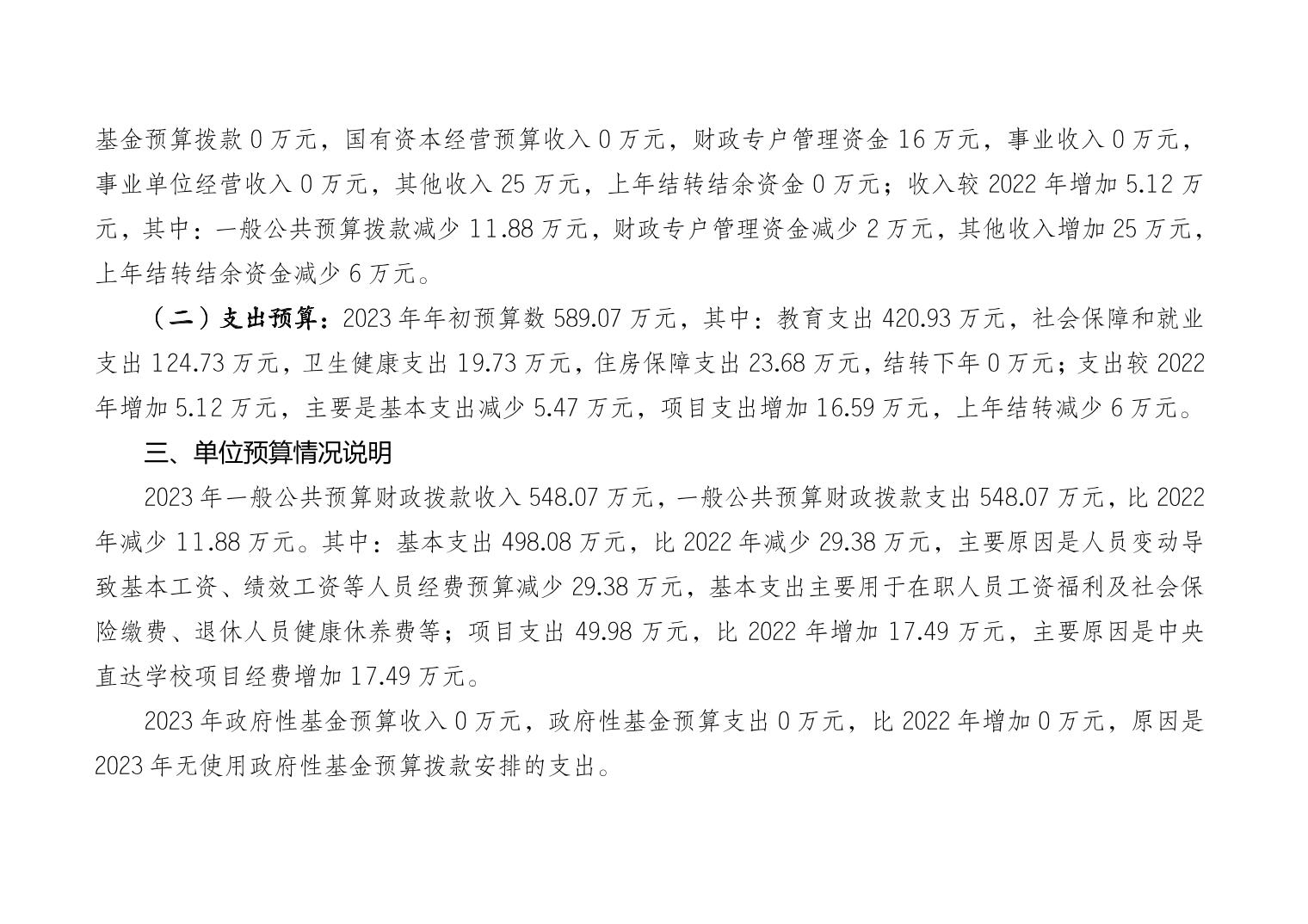 基金预算拨款 0 万元，国有资本经营预算收入 0 万元，财政专户管理资金 16 万元，事业收入 0 万元，事业单位经营收入 0 万元，其他收入 25 万元，上年结转结余资金 0 万元；收入较 2022 年增加 5.12 万元，其中：一般公共预算拨款减少 11.88 万元，财政专户管理资金减少 2 万元，其他收入增加 25 万元，上年结转结余资金减少 6 万元。

（二）支出预算：2023 年年初预算数 589.07 万元，其中：教育支出 420.93 万元，社会保障和就业支出 124.73 万元，卫生健康支出 19.73 万元，住房保障支出 23.68 万元，结转下年 0 万元；支出较 2022 年增加 5.12 万元，主要是基本支出减少 5.47 万元，项目支出增加 16.59 万元，上年结转减少 6 万元。

三、单位预算情况说明

2023 年一般公共预算财政拨款收入 548.07 万元，一般公共预算财政拨款支出 548.07 万元，比 2022 年减少 11.88 万元。其中：基本支出 498.08 万元，比 2022 年减少 29.38 万元，主要原因是人员变动导致基本工资、绩效工资等人员经费预算减少 29.38 万元，基本支出主要用于在职人员工资福利及社会保险缴费、退休人员健康休养费等；项目支出 49.98 万元，比 2022 年增加 17.49 万元，主要原因是中央直达学校项目经费增加 17.49 万元。

2023 年政府性基金预算收入 0 万元，政府性基金预算支出 0 万元，比 2022 年增加 0 万元，原因是 2023 年无使用政府性基金预算拨款安排的支出。